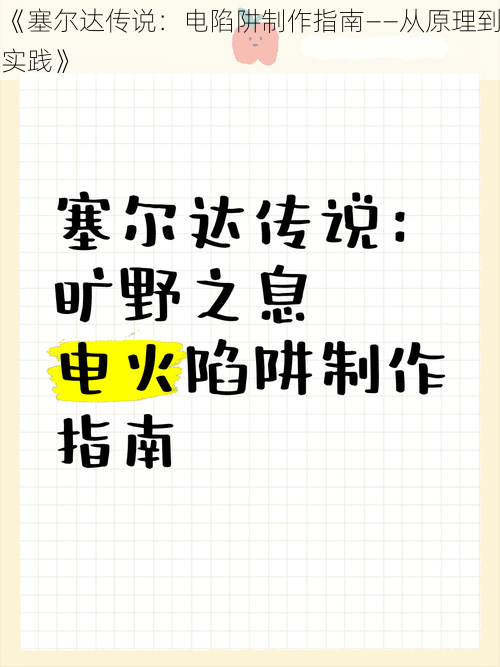 《塞尔达传说：电陷阱制作指南——从原理到实践》

塞尔达传说：
旷野之息
电火陷阱制作
指南